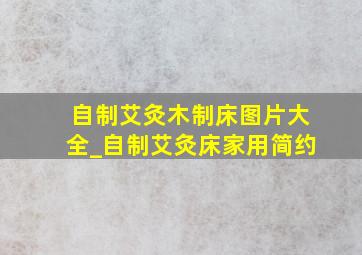 自制艾灸木制床图片大全_自制艾灸床家用简约